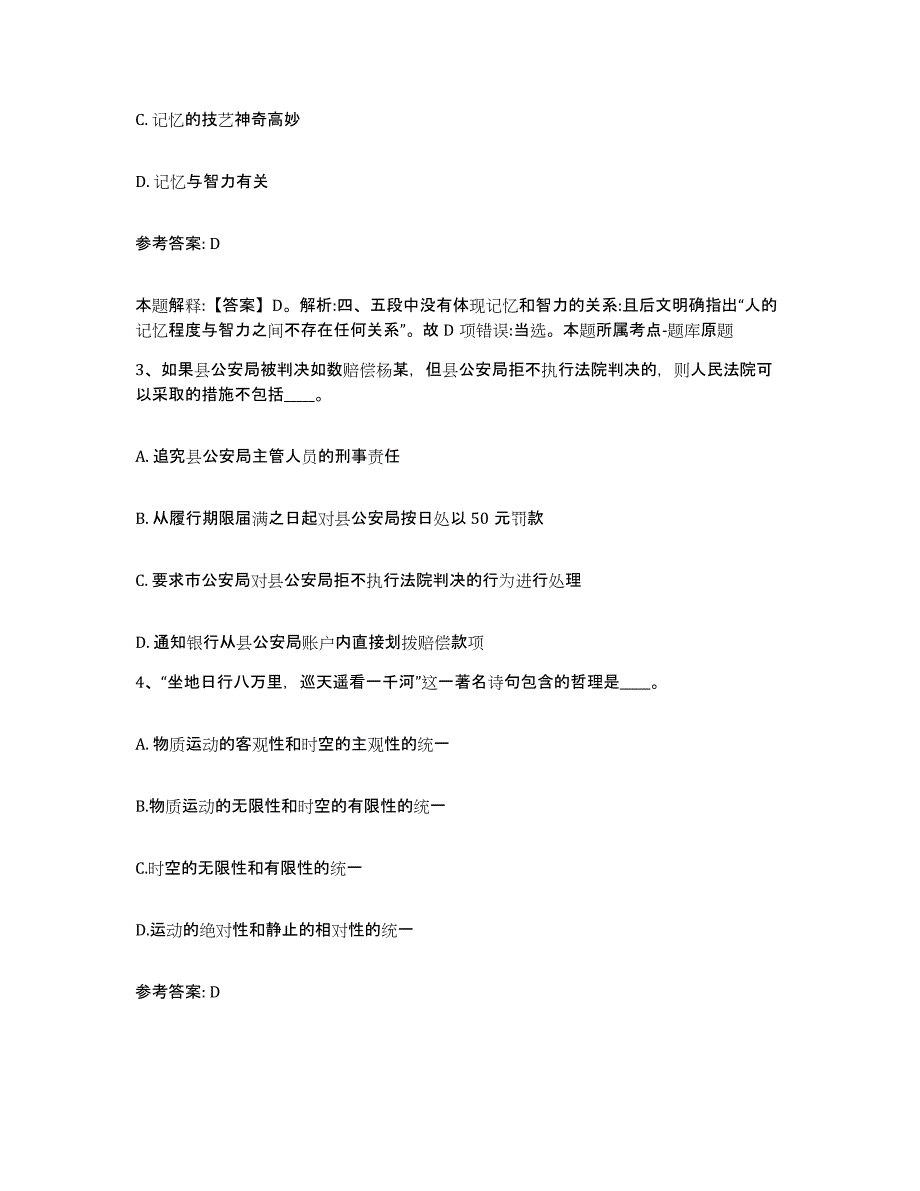 C. 记忆的技艺神奇高妙

D. 记忆与智力有关

参考答案: D

本题解释:【答案】D。解析:四、五段中没有体现记忆和智力的关系:且后文明确指出“人的记忆程度与智力之间不存在任何关系”。故 D 项错误:当选。本题所属考点-题库原题

3、如果县公安局被判决如数赔偿杨某，但县公安局拒不执行法院判决的，则人民法院可以采取的措施不包括____。

A. 追究县公安局主管人员的刑事责任

B. 从履行期限届满之日起对县公安局按日处以 50 元罚款

C. 要求市公安局对县公安局拒不执行法院判决的行为进行处理

D. 通知银行从县公安局账户内直接划拨赔偿款项

4、“坐地日行八万里，巡天遥看一千河”这一著名诗句包含的哲理是____。

A. 物质运动的客观性和时空的主观性的统一

B.物质运动的无限性和时空的有限性的统一

C.时空的无限性和有限性的统一

D.运动的绝对性和静止的相对性的统一

参考答案: D